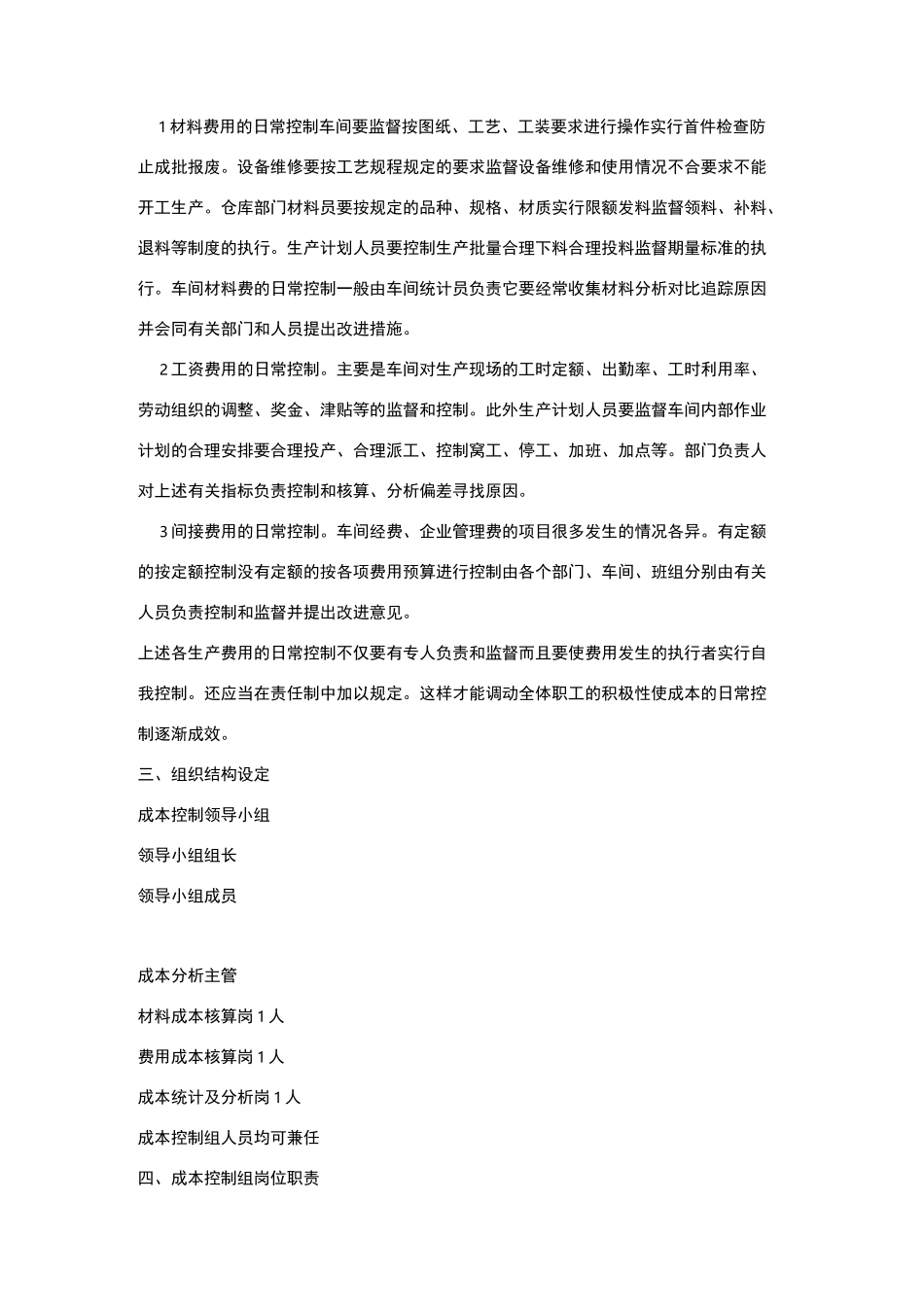 1 材料费用的日常控制车间要监督按图纸、工艺、工装要求进行操作实行首件检查防止成批报废。设备维修要按工艺规程规定的要求监督设备维修和使用情况不合要求不能开工生产。仓库部门材料员要按规定的品种、规格、材质实行限额发料监督领料、补料、退料等制度的执行。生产计划人员要控制生产批量合理下料合理投料监督期量标准的执行。车间材料费的日常控制一般由车间统计员负责它要经常收集材料分析对比追踪原因并会同有关部门和人员提出改进措施。

2 工资费用的日常控制。主要是车间对生产现场的工时定额、出勤率、工时利用率、劳动组织的调整、奖金、津贴等的监督和控制。此外生产计划人员要监督车间内部作业计划的合理安排要合理投产、合理派工、控制窝工、停工、加班、加点等。部门负责人对上述有关指标负责控制和核算、分析偏差寻找原因。

3 间接费用的日常控制。车间经费、企业管理费的项目很多发生的情况各异。有定额的按定额控制没有定额的按各项费用预算进行控制由各个部门、车间、班组分别由有关人员负责控制和监督并提出改进意见。

上述各生产费用的日常控制不仅要有专人负责和监督而且要使费用发生的执行者实行自我控制。还应当在责任制中加以规定。这样才能调动全体职工的积极性使成本的日常控制逐渐成效。

三、组织结构设定

成本控制领导小组

领导小组组长

领导小组成员

成本分析主管

材料成本核算岗 1 人

费用成本核算岗 1 人

成本统计及分析岗 1 人

成本控制组人员均可兼任

四、成本控制组岗位职责